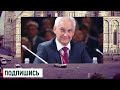 ПОДПИШИСЬ